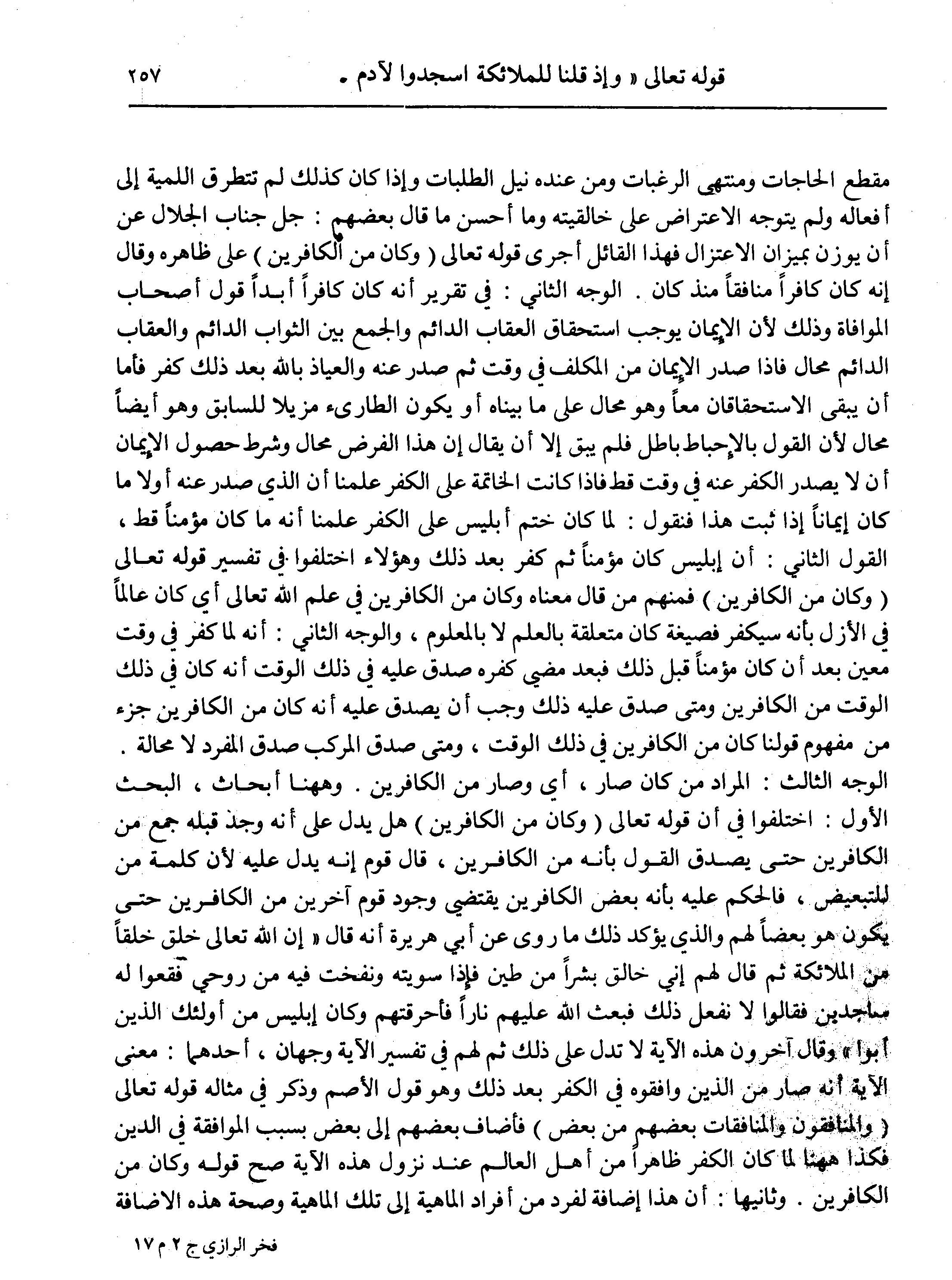 قوله تعالى « وإذ قلنا للملائكة اسجدوا لآدم »   ٢٥٧

مقطع الحاجات ومنتهى الرغبات ومن عنده نيل الطلبات وإذا كان كذلك لم تتطرق اللمية إلى أفعاله ولم يتوجه الاعتراض على خالقيته وما أحسن ما قال بعضهم : جل جناب الجلال عن أن يوزن بميزان الاعتزال فهذا القائل أجرى قوله تعالى ( وكان من الكافرين ) على ظاهره وقال إنه كان كافراً منافقاً منذ كان . الوجه الثاني : في تقرير أنه كان كافراً أبداً قول أصحاب الموافاة وذلك لأن الإيمان يوجب استحقاق العقاب الدائم والجمع بين الثواب الدائم والعقاب الدائم محال فاذا صدر الإيمان من المكلف في وقت ثم صدر عنه والعياذ بالله بعد ذلك كفر فأما أن يبقى الاستحقاقان معاً وهو محال على ما بيناه أو يكون الطارىء مزيلا للسابق وهو أيضاً محال لأن القول بالإحباط باطل فلم يبق إلا أن يقال إن هذا الفرض محال وشرط حصول الإيمان أن لا يصدر الكفر عنه في وقت قط فاذا كانت الخاتمة على الكفر علمنا أن الذي صدر عنه أولا ما كان إيماناً إذا ثبت هذا فنقول : لما كان ختم أبليس على الكفر علمنا أنه ما كان مؤمناً قط ، القول الثاني : أن إبليس كان مؤمناً ثم كفر بعد ذلك وهؤلاء اختلفوا في تفسير قوله تعالى ( وكان من الكافرين ) فمنهم من قال معناه وكان من الكافرين في علم الله تعالى أي كان عالماً في الأزل بأنه سيكفر فصيغة كان متعلقة بالعلم لا بالمعلوم ، والوجه الثاني : أنه لما كفر في وقت معين بعد أن كان مؤمناً قبل ذلك فبعد مضي كفره صدق عليه في ذلك الوقت أنه كان في ذلك الوقت من الكافرين ومتى صدق عليه ذلك وجب أن يصدق عليه أنه كان من الكافرين جزء من مفهوم قولنا كان من الكافرين في ذلك الوقت ، ومتى صدق المركب صدق المفرد لا محالة . الوجه الثالث : المراد من كان صار ، أي وصار من الكافرين . وههنا أبحاث ، البحث الأول : اختلفوا في أن قوله تعالى ( وكان من الكافرين ) هل يدل على أنه وجد قبله جمع من الكافرين حتى يصدق القول بأنه من الكافرين ، قال قوم إنه يدل عليه لأن كلمة من للتبعيض ، فالحكم عليه بأنه بعض الكافرين يقتضي وجود قوم آخرين من الكافرين حتى يكون هو بعضاً لهم والذي يؤكد ذلك ما روى عن أبي هريرة أنه قال « إن الله تعالى خلق خلقاً من الملائكة ثم قال لهم إني خالق بشراً من طين فإذا سويته ونفخت فيه من روحي فقعوا له ساجدين فقالوا لا نفعل ذلك فبعث الله عليهم ناراً فأحرقتهم وكان إبليس من أولئك الذين أبوا » وقال آخرون هذه الآية لا تدل على ذلك ثم لهم في تفسير الآية وجهان ، أحدهما : معنى الآية أنه صار من الذين وافقوه في الكفر بعد ذلك وهو قول الأصم وذكر في مثاله قوله تعالى ( والمنافقون والمنافقات بعضهم من بعض ) فأضاف بعضهم إلى بعض بسبب الموافقة في الدين فكذا ههنا لما كان الكفر ظاهراً من أهل العالم عند نزول هذه الآية صح قوله وكان من الكافرين . وثانيها : أن هذا إضافة لفرد من أفراد الماهية إلى تلك الماهية وصحة هذه الاضافة

فخر الرازي ج ٢ م ١٧